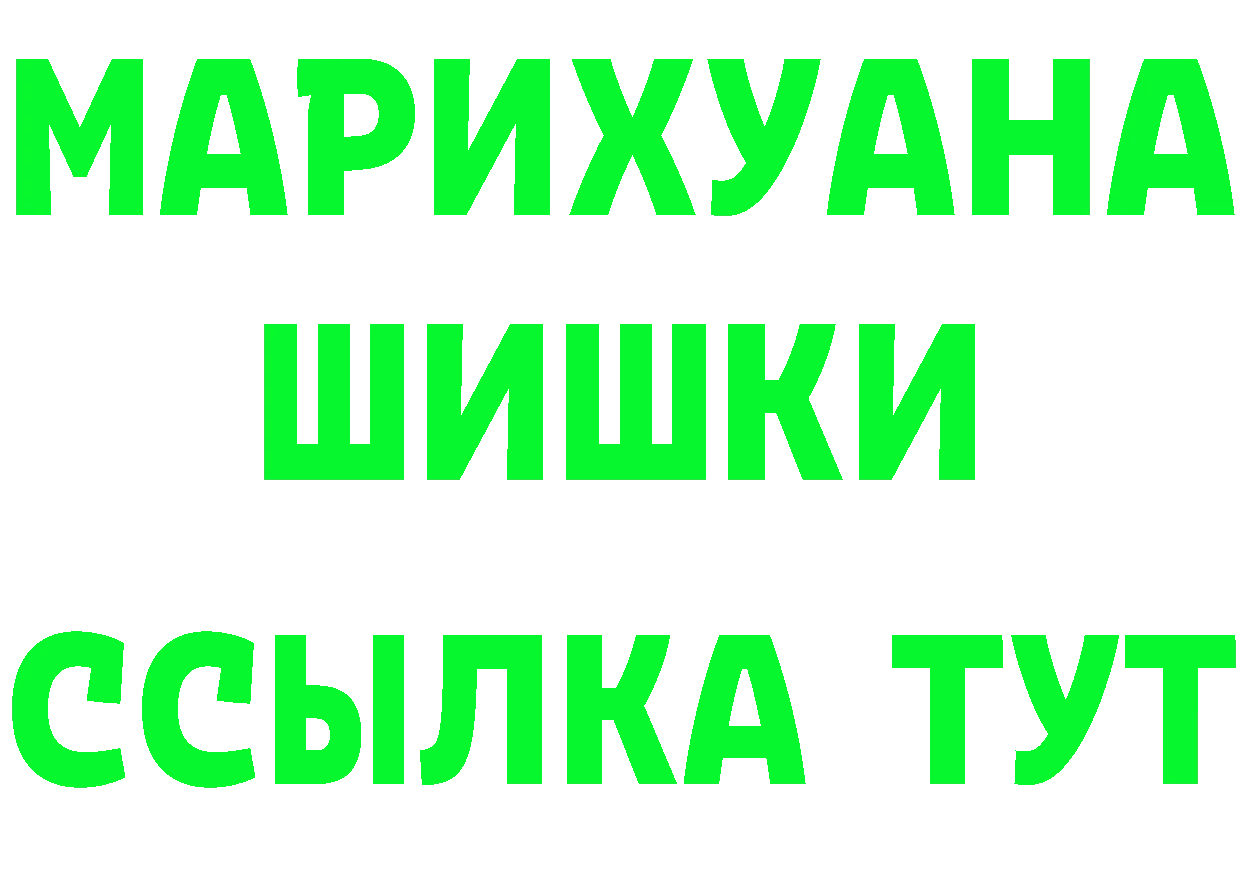 МАРИХУАНА
ШИШКИ
ССЫЛКА ТУТ